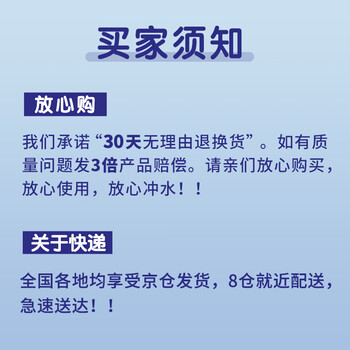 买家须知

放心购

我们承诺“30天无理由退换货”。如有质量问题发3倍产品赔偿。请亲们放心购买，放心使用，放心冲水！！

关于快递

全国各地均享受京仓发货，8仓就近配送，急速送达！！